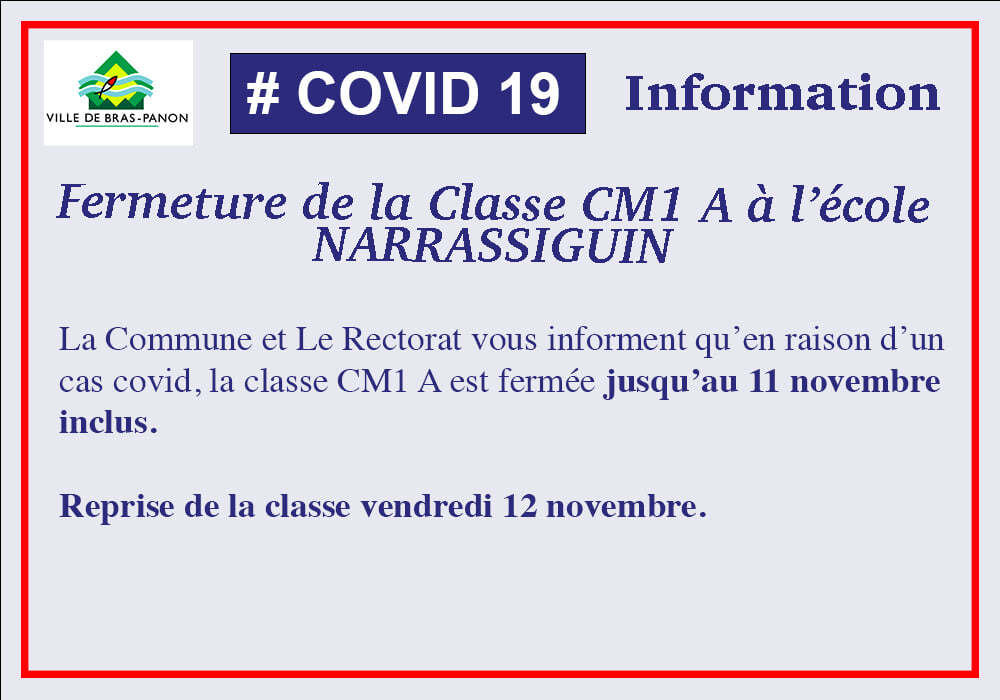 VILLE DE BRAS-PANON

# COVID 19

Information

Fermeture de la Classe CM1 A à l'école NARRASSIGUIN

La Commune et Le Rectorat vous informent qu'en raison d'un cas covid, la classe CM1 A est fermée jusqu'au 11 novembre inclus.

Reprise de la classe vendredi 12 novembre.